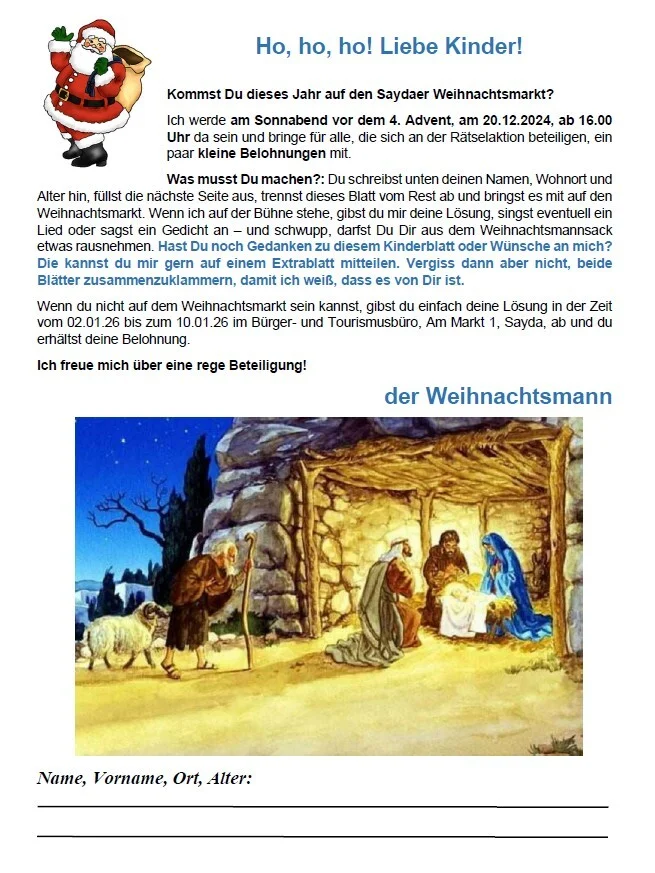 Ho, ho, ho! Liebe Kinder!

Kommst Du dieses Jahr auf den Saydaer Weihnachtsmarkt?

Ich werde am Sonnabend vor dem 4. Advent, am 20.12.2024, ab 16.00 Uhr da sein und bringe für alle, die sich an der Rätselaktion beteiligen, ein paar kleine Belohnungen mit.

Was musst Du machen?: Du schreibst unten deinen Namen, Wohnort und Alter hin, füllst die nächste Seite aus, trennst dieses Blatt vom Rest ab und bringst es mit auf den Weihnachtsmarkt. Wenn ich auf der Bühne stehe, gibst du mir deine Lösung, singst eventuell ein Lied oder sagst ein Gedicht an – und schwupp, darfst Du Dir aus dem Weihnachtsmannsack etwas rausnehmen. Hast Du noch Gedanken zu diesem Kinderblatt oder Wünsche an mich? Die kannst du mir gern auf einem Extrablatt mitteilen. Vergiss dann aber nicht, beide Blätter zusammenzuklammern, damit ich weiß, dass es von Dir ist.

Wenn du nicht auf dem Weihnachtsmarkt sein kannst, gibst du einfach deine Lösung in der Zeit vom 02.01.26 bis zum 10.01.26 im Bürger- und Tourismusbüro, Am Markt 1, Sayda, ab und du erhältst deine Belohnung.

Ich freue mich über eine rege Beteiligung!

der Weihnachtsmann

Name, Vorname, Ort, Alter: